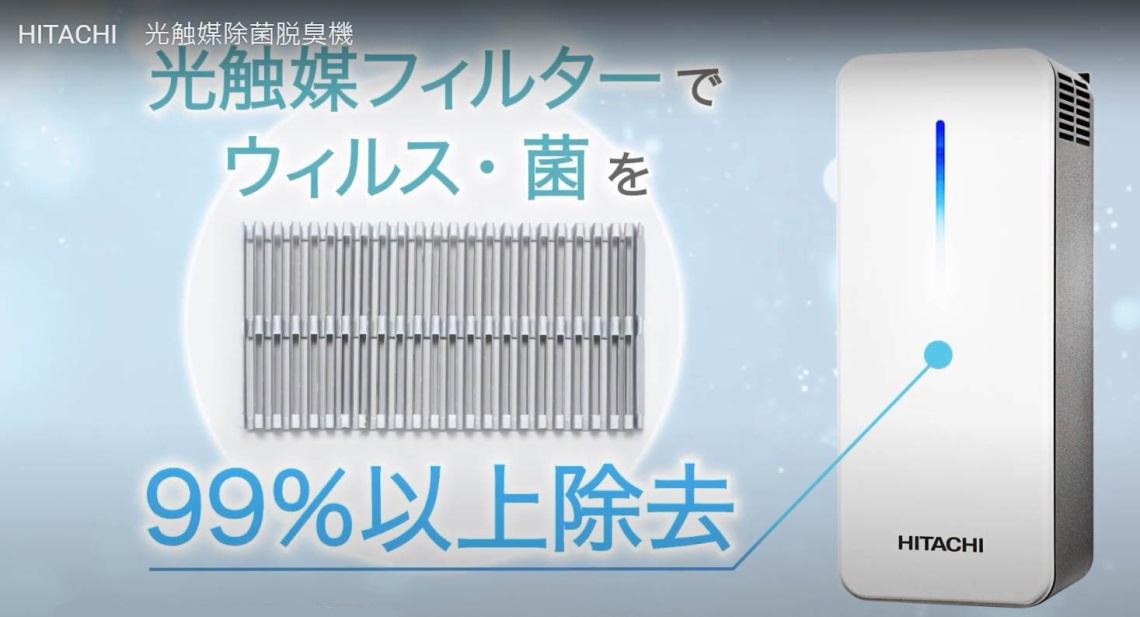 HITACHI　光触媒除菌脱臭機

光触媒フィルターで
ウィルス・菌を

99%以上除去

HITACHI